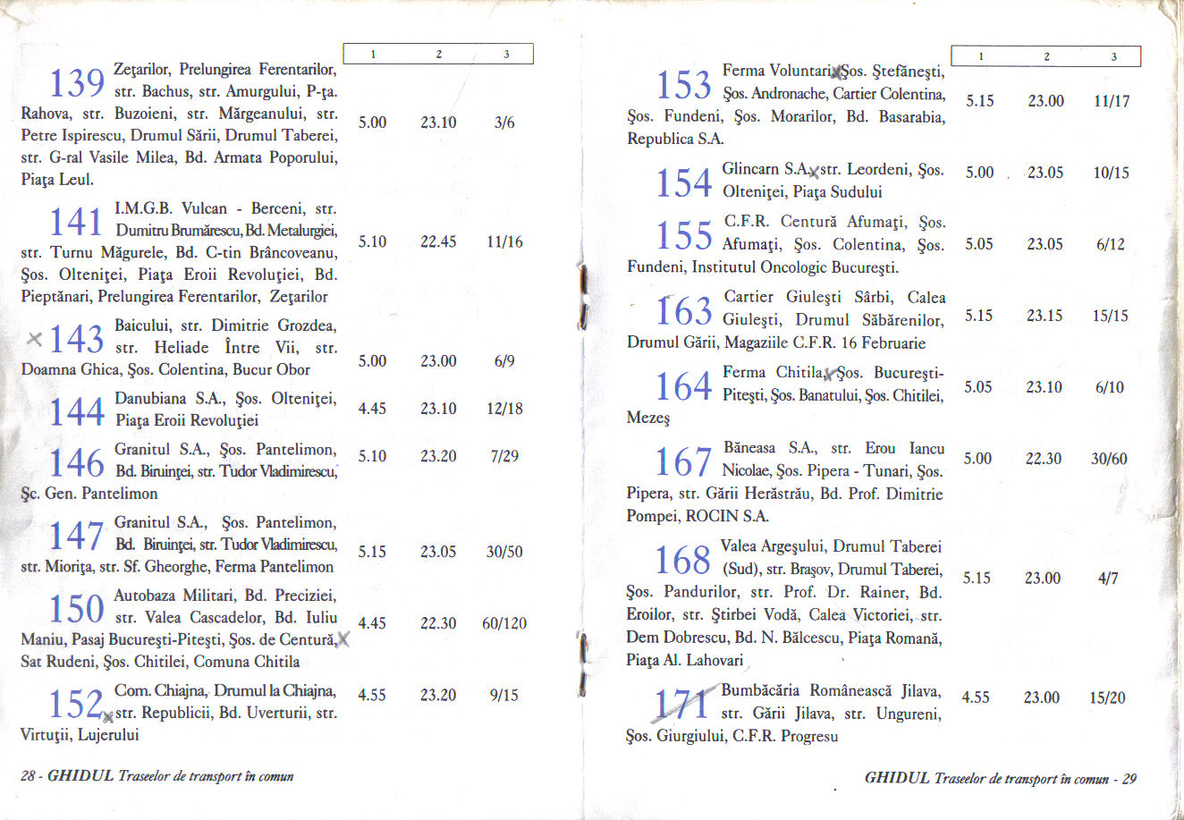 | | 1 | 2 | 3 |
|---|---|---|---|
| 139 Zeţarilor, Prelungirea Ferentarilor, str. Bachus, str. Amurgului, P-ţa. Rahova, str. Buzoieni, str. Mărgeanului, str. Petre Ispirescu, Drumul Sării, Drumul Taberei, str. G-ral Vasile Milea, Bd. Armata Poporului, Piaţa Leul. | 5.00 | 23.10 | 3/6 |
| 141 I.M.G.B. Vulcan - Berceni, str. Dumitru Brumărescu, Bd. Metalurgiei, str. Turnu Măgurele, Bd. C-tin Brâncoveanu, Şos. Olteniţei, Piaţa Eroii Revoluţiei, Bd. Pieptănari, Prelungirea Ferentarilor, Zeţarilor | 5.10 | 22.45 | 11/16 |
| 143 Baicului, str. Dimitrie Grozdea, str. Heliade Între Vii, str. Doamna Ghica, Şos. Colentina, Bucur Obor | 5.00 | 23.00 | 6/9 |
| 144 Danubiana S.A., Şos. Olteniţei, Piaţa Eroii Revoluţiei | 4.45 | 23.10 | 12/18 |
| 146 Granitul S.A., Şos. Pantelimon, Bd. Biruinţei, str. Tudor Vladimirescu, Şc. Gen. Pantelimon | 5.10 | 23.20 | 7/29 |
| 147 Granitul S.A., Şos. Pantelimon, Bd. Biruinţei, str. Tudor Vladimirescu, str. Mioriţa, str. Sf. Gheorghe, Ferma Pantelimon | 5.15 | 23.05 | 30/50 |
| 150 Autobaza Militari, Bd. Preciziei, str. Valea Cascadelor, Bd. Iuliu Maniu, Pasaj Bucureşti-Piteşti, Şos. de Centură, Sat Rudeni, Şos. Chitilei, Comuna Chitila | 4.45 | 22.30 | 60/120 |
| 152 Com. Chiajna, Drumul la Chiajna, str. Republicii, Bd. Uverturii, str. Virtuţii, Lujerului | 4.55 | 23.20 | 9/15 |

28 - GHIDUL Traseelor de transport în comun

| | 1 | 2 | 3 |
|---|---|---|---|
| 153 Ferma Voluntari, Şos. Ştefăneşti, Şos. Andronache, Cartier Colentina, Şos. Fundeni, Şos. Morarilor, Bd. Basarabia, Republica S.A. | 5.15 | 23.00 | 11/17 |
| 154 Glincarn S.A., str. Leordeni, Şos. Olteniţei, Piaţa Sudului | 5.00 | 23.05 | 10/15 |
| 155 C.F.R. Centură Afumaţi, Şos. Afumaţi, Şos. Colentina, Şos. Fundeni, Institutul Oncologic Bucureşti. | 5.05 | 23.05 | 6/12 |
| 163 Cartier Giuleşti Sârbi, Calea Giuleşti, Drumul Săbărenilor, Drumul Gării, Magaziile C.F.R. 16 Februarie | 5.15 | 23.15 | 15/15 |
| 164 Ferma Chitila, Şos. Bucureşti-Piteşti, Şos. Banatului, Şos. Chitilei, Mezeş | 5.05 | 23.10 | 6/10 |
| 167 Băneasa S.A., str. Erou Iancu Nicolae, Şos. Pipera - Tunari, Şos. Pipera, str. Gării Herăstrău, Bd. Prof. Dimitrie Pompei, ROCIN S.A. | 5.00 | 22.30 | 30/60 |
| 168 Valea Argeşului, Drumul Taberei (Sud), str. Braşov, Drumul Taberei, Şos. Pandurilor, str. Prof. Dr. Rainer, Bd. Eroilor, str. Ştirbei Vodă, Calea Victoriei, str. Dem Dobrescu, Bd. N. Bălcescu, Piaţa Romană, Piaţa Al. Lahovari | 5.15 | 23.00 | 4/7 |
| 171 Bumbăcăria Românească Jilava, str. Gării Jilava, str. Ungureni, Şos. Giurgiului, C.F.R. Progresu | 4.55 | 23.00 | 15/20 |

GHIDUL Traseelor de transport în comun - 29